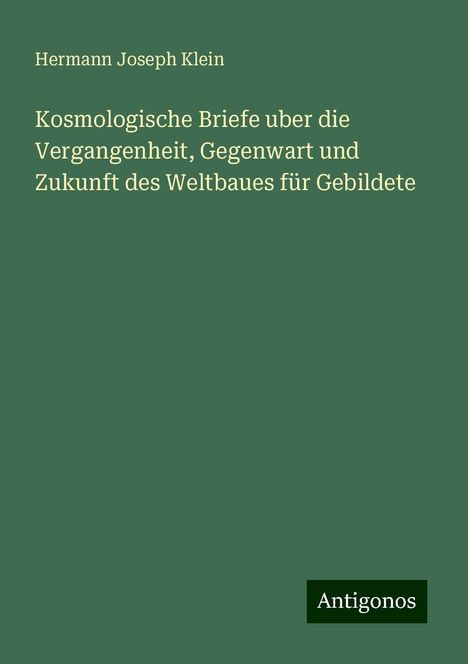 Hermann Joseph Klein

Kosmologische Briefe uber die Vergangenheit, Gegenwart und Zukunft des Weltbaues für Gebildete

Antigonos